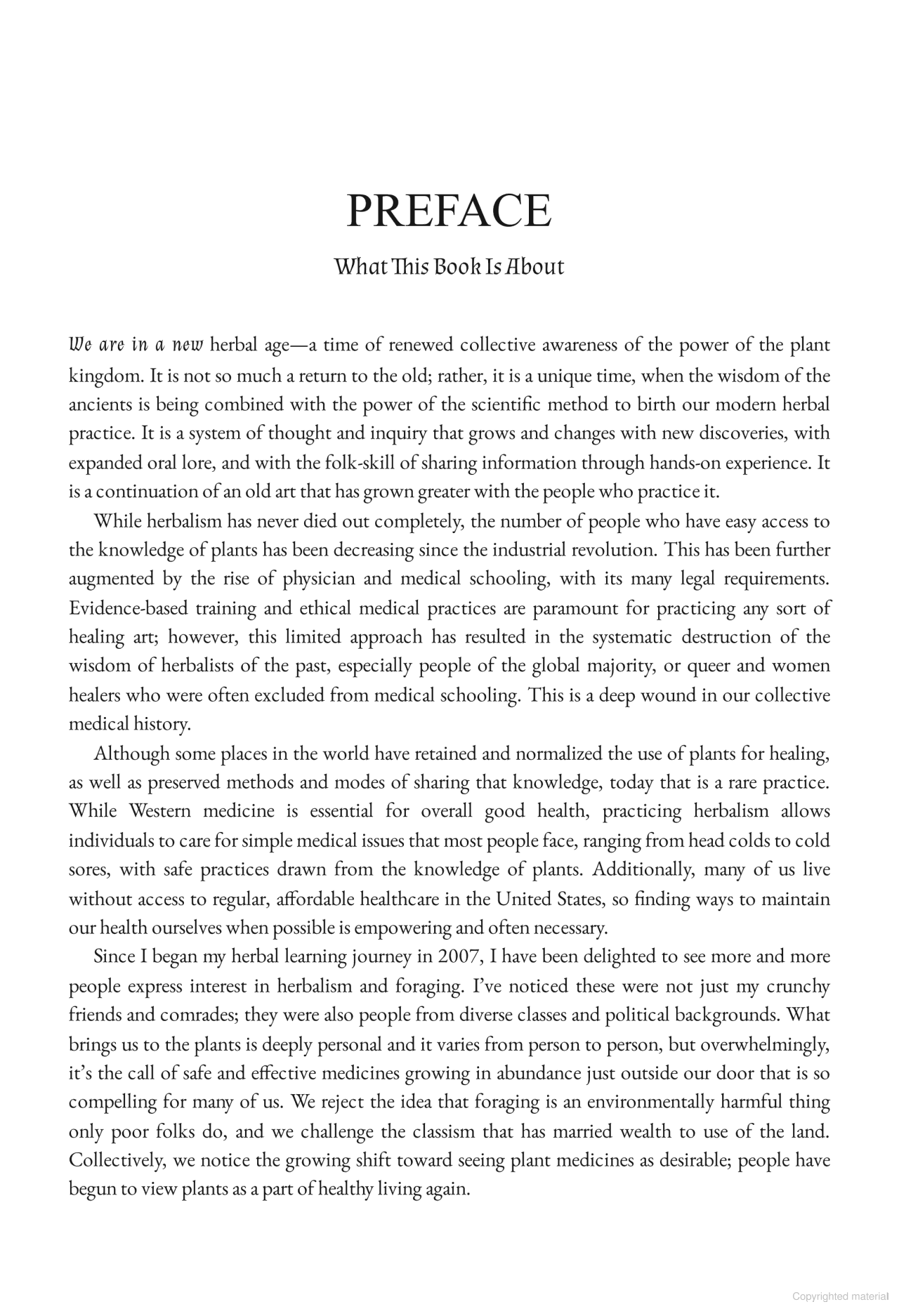 PREFACE

What This Book Is About

We are in a new herbal age—a time of renewed collective awareness of the power of the plant kingdom. It is not so much a return to the old; rather, it is a unique time, when the wisdom of the ancients is being combined with the power of the scientific method to birth our modern herbal practice. It is a system of thought and inquiry that grows and changes with new discoveries, with expanded oral lore, and with the folk-skill of sharing information through hands-on experience. It is a continuation of an old art that has grown greater with the people who practice it.

While herbalism has never died out completely, the number of people who have easy access to the knowledge of plants has been decreasing since the industrial revolution. This has been further augmented by the rise of physician and medical schooling, with its many legal requirements. Evidence-based training and ethical medical practices are paramount for practicing any sort of healing art; however, this limited approach has resulted in the systematic destruction of the wisdom of herbalists of the past, especially people of the global majority, or queer and women healers who were often excluded from medical schooling. This is a deep wound in our collective medical history.

Although some places in the world have retained and normalized the use of plants for healing, as well as preserved methods and modes of sharing that knowledge, today that is a rare practice. While Western medicine is essential for overall good health, practicing herbalism allows individuals to care for simple medical issues that most people face, ranging from head colds to cold sores, with safe practices drawn from the knowledge of plants. Additionally, many of us live without access to regular, affordable healthcare in the United States, so finding ways to maintain our health ourselves when possible is empowering and often necessary.

Since I began my herbal learning journey in 2007, I have been delighted to see more and more people express interest in herbalism and foraging. I've noticed these were not just my crunchy friends and comrades; they were also people from diverse classes and political backgrounds. What brings us to the plants is deeply personal and it varies from person to person, but overwhelmingly, it's the call of safe and effective medicines growing in abundance just outside our door that is so compelling for many of us. We reject the idea that foraging is an environmentally harmful thing only poor folks do, and we challenge the classism that has married wealth to use of the land. Collectively, we notice the growing shift toward seeing plant medicines as desirable; people have begun to view plants as a part of healthy living again.

Copyrighted material